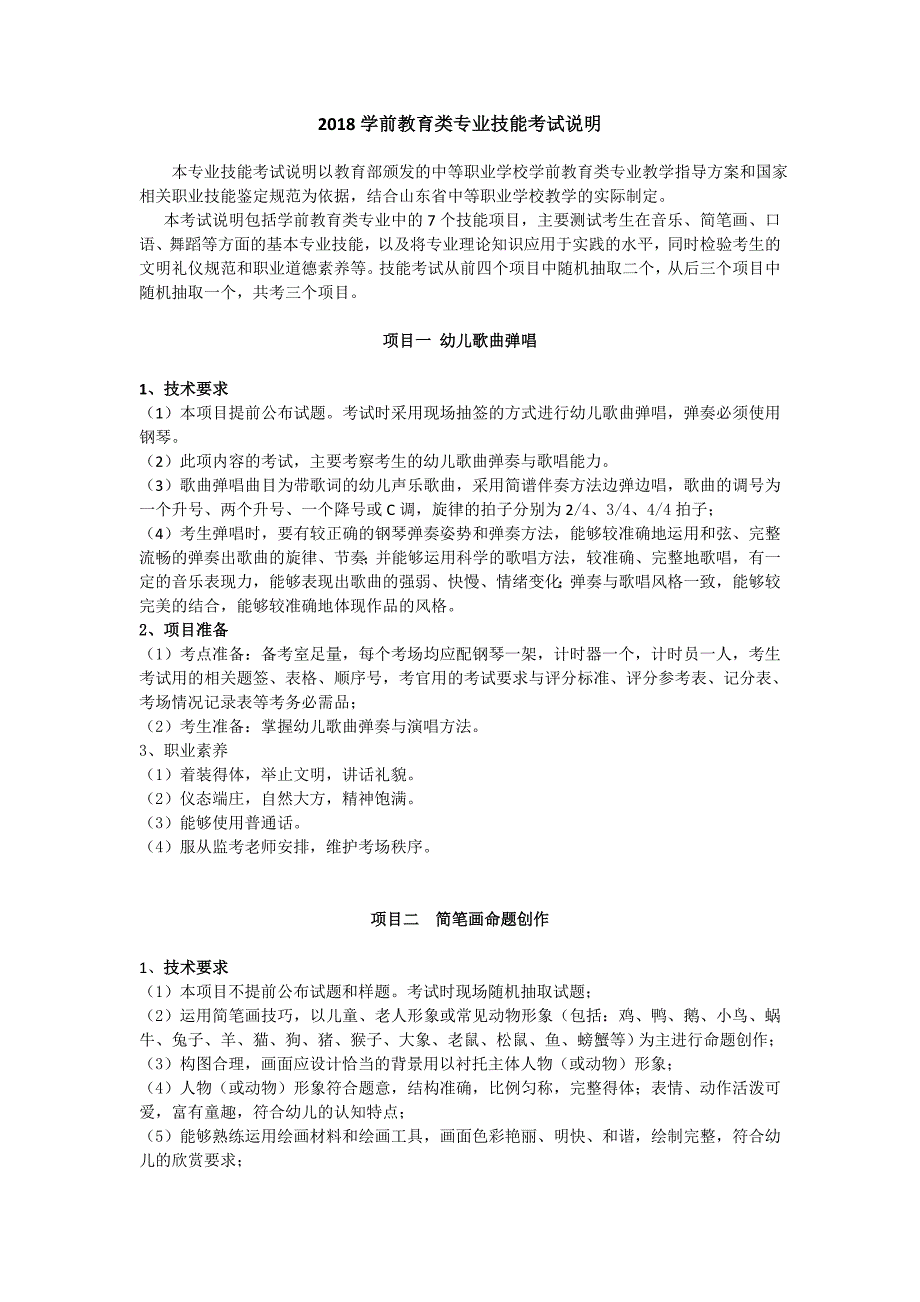 2018 学前教育类专业技能考试说明

本专业技能考试说明以教育部颁发的中等职业学校学前教育类专业教学指导方案和国家相关职业技能鉴定规范为依据，结合山东省中等职业学校教学的实际制定。

本考试说明包括学前教育类专业中的 7 个技能项目，主要测试考生在音乐、简笔画、口语、舞蹈等方面的基本专业技能，以及将专业理论知识应用于实践的水平，同时检验考生的文明礼仪规范和职业道德素养等。技能考试从前四个项目中随机抽取二个，从后三个项目中随机抽取一个，共考三个项目。

项目一 幼儿歌曲弹唱

1、技术要求
（1）本项目提前公布试题。考试时采用现场抽签的方式进行幼儿歌曲弹唱，弹奏必须使用钢琴。
（2）此项内容的考试，主要考察考生的幼儿歌曲弹奏与歌唱能力。
（3）歌曲弹唱曲目为带歌词的幼儿声乐歌曲，采用简谱伴奏方法边弹边唱，歌曲的调号为一个升号、两个升号、一个降号或 C 调，旋律的拍子分别为 2/4、3/4、4/4 拍子；
（4）考生弹唱时，要有较正确的钢琴弹奏姿势和弹奏方法，能够较准确地运用和弦、完整流畅的弹奏出歌曲的旋律、节奏 并能够运用科学的歌唱方法，较准确、完整地歌唱，有一定的音乐表现力，能够表现出歌曲的强弱、快慢、情绪变化 弹奏与歌唱风格一致，能够较完美的结合，能够较准确地体现作品的风格。
2、项目准备
（1）考点准备：备考室足量，每个考场均应配钢琴一架，计时器一个，计时员一人，考生考试用的相关题签、表格、顺序号，考官用的考试要求与评分标准、评分参考表、记分表、考场情况记录表等考务必需品；
（2）考生准备：掌握幼儿歌曲弹奏与演唱方法。
3、职业素养
（1）着装得体，举止文明，讲话礼貌。
（2）仪态端庄，自然大方，精神饱满。
（3）能够使用普通话。
（4）服从监考老师安排，维护考场秩序。

项目二 简笔画命题创作

1、技术要求
（1）本项目不提前公布试题和样题。考试时现场随机抽取试题；
（2）运用简笔画技巧，以儿童、老人形象或常见动物形象（包括：鸡、鸭、鹅、小鸟、蜗牛、兔子、羊、猫、狗、猪、猴子、大象、老鼠、松鼠、鱼、螃蟹等）为主进行命题创作；
（3）构图合理，画面应设计恰当的背景用以衬托主体人物（或动物）形象；
（4）人物（或动物）形象符合题意，结构准确，比例匀称，完整得体；表情、动作活泼可爱，富有童趣，符合幼儿的认知特点；
（5）能够熟练运用绘画材料和绘画工具，画面色彩艳丽、明快、和谐，绘制完整，符合幼儿的欣赏要求；